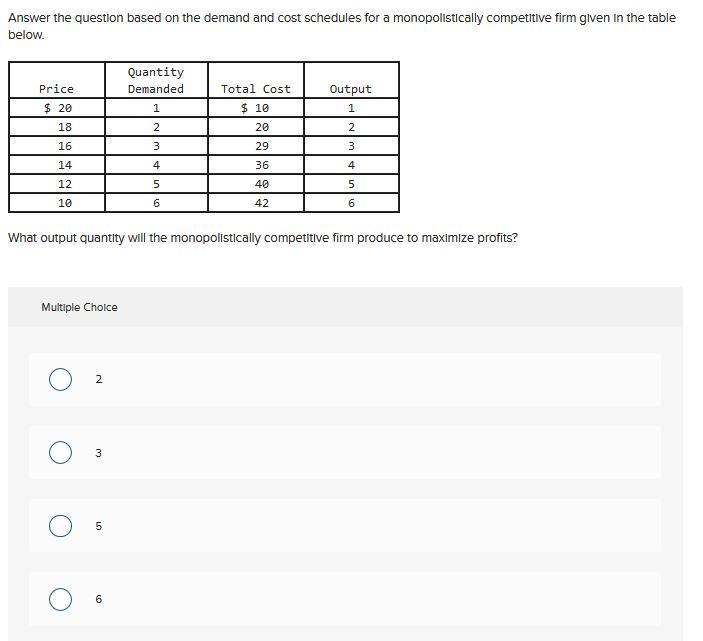 Answer the question based on the demand and cost schedules for a monopolistically competitive firm given in the table below.

| Price | Quantity Demanded | Total Cost | Output |
|---|---|---|---|
| $ 20 | 1 | $ 10 | 1 |
| 18 | 2 | 20 | 2 |
| 16 | 3 | 29 | 3 |
| 14 | 4 | 36 | 4 |
| 12 | 5 | 40 | 5 |
| 10 | 6 | 42 | 6 |

What output quantity will the monopolistically competitive firm produce to maximize profits?

Multiple Choice

2

3

5

6